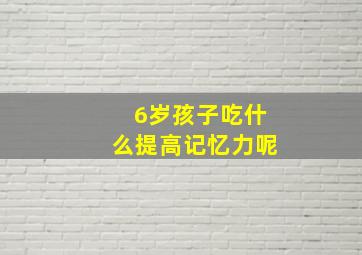 6岁孩子吃什么提高记忆力呢